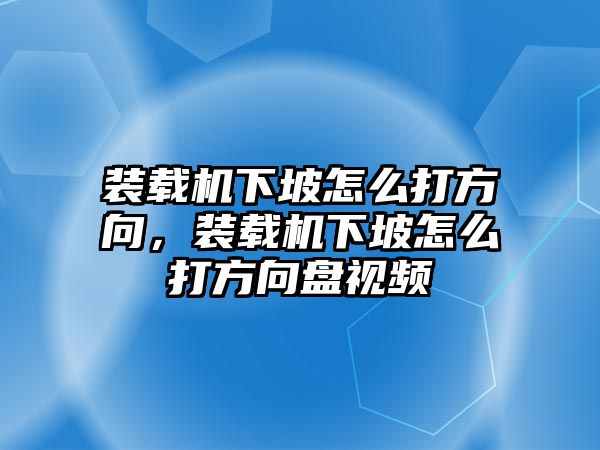 装载机下坡怎么打方向，装载机下坡怎么打方向盘视频